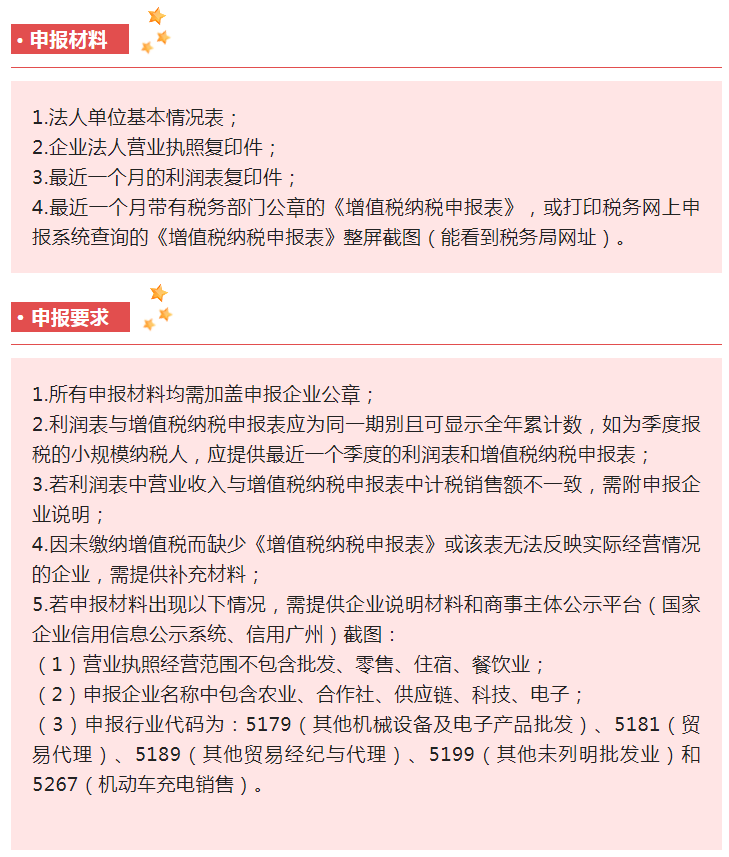 • 申报材料

1.法人单位基本情况表；
2.企业法人营业执照复印件；
3.最近一个月的利润表复印件；
4.最近一个月带有税务部门公章的《增值税纳税申报表》，或打印税务网上申报系统查询的《增值税纳税申报表》整屏截图（能看到税务局网址）。

• 申报要求

1.所有申报材料均需加盖申报企业公章；
2.利润表与增值税纳税申报表应为同一期别且可显示全年累计数，如为季度报税的小规模纳税人，应提供最近一个季度的利润表和增值税纳税申报表；
3.若利润表中营业收入与增值税纳税申报表中计税销售额不一致，需附申报企业说明；
4.因未缴纳增值税而缺少《增值税纳税申报表》或该表无法反映实际经营情况的企业，需提供补充材料；
5.若申报材料出现以下情况，需提供企业说明材料和商事主体公示平台（国家企业信用信息公示系统、信用广州）截图：
（1）营业执照经营范围不包含批发、零售、住宿、餐饮业；
（2）申报企业名称中包含农业、合作社、供应链、科技、电子；
（3）申报行业代码为：5179（其他机械设备及电子产品批发）、5181（贸易代理）、5189（其他贸易经纪与代理）、5199（其他未列明批发业）和5267（机动车充电销售）。